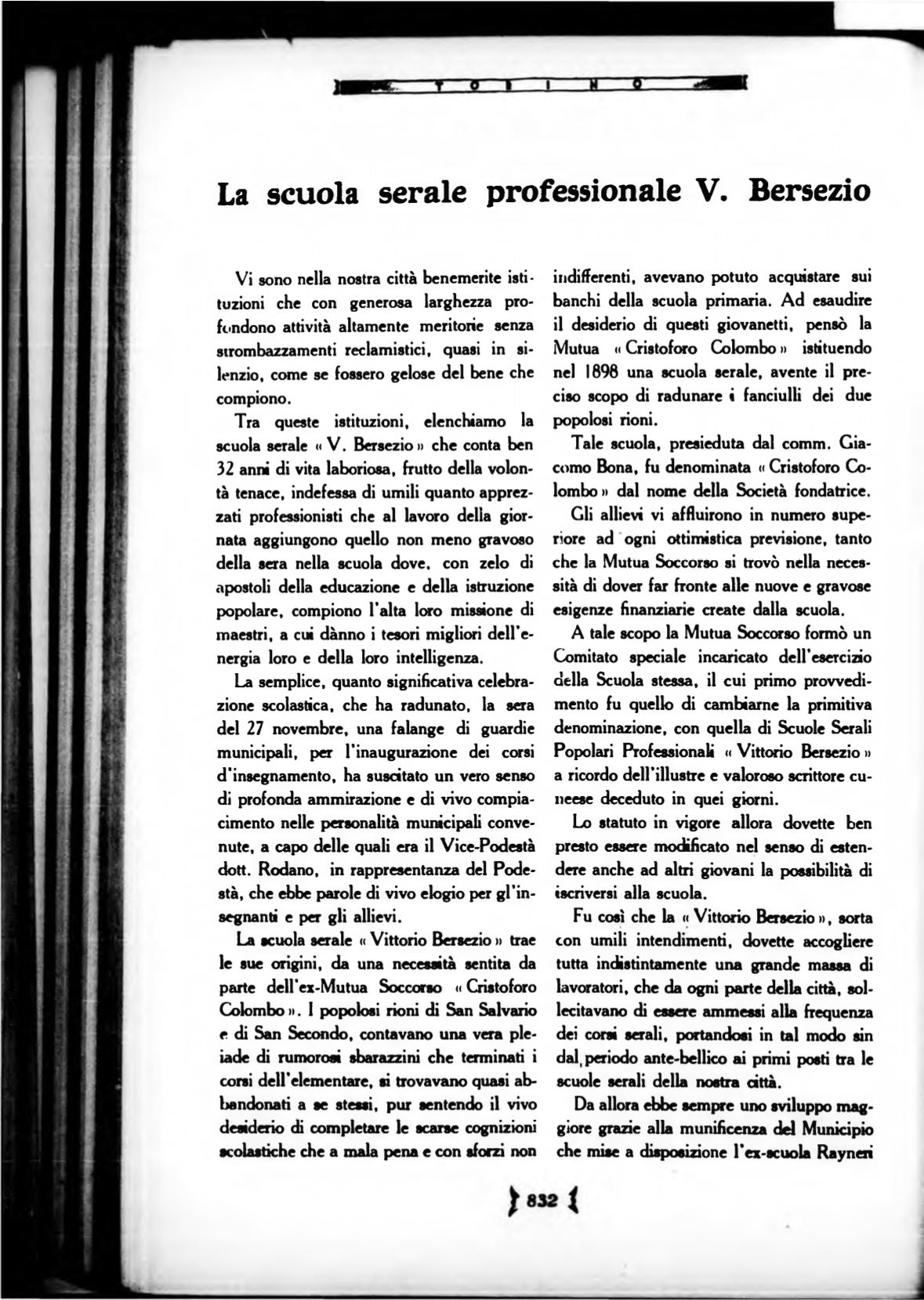 T O R I N O

La scuola serale professionale V. Bersezio

Vi sono nella nostra città benemerite istituzioni che con generosa larghezza profondono attività altamente meritorie senza strombazzamenti reclamistici, quasi in silenzio, come se fossero gelose del bene che compiono.

Tra queste istituzioni, elenchiamo la scuola serale « V. Bersezio » che conta ben 32 anni di vita laboriosa, frutto della volontà tenace, indefessa di umili quanto apprezzati professionisti che al lavoro della giornata aggiungono quello non meno gravoso della sera nella scuola dove, con zelo di apostoli della educazione e della istruzione popolare, compiono l'alta loro missione di maestri, a cui dànno i tesori migliori dell'energia loro e della loro intelligenza.

La semplice, quanto significativa celebrazione scolastica, che ha radunato, la sera del 27 novembre, una falange di guardie municipali, per l'inaugurazione dei corsi d'insegnamento, ha suscitato un vero senso di profonda ammirazione e di vivo compiacimento nelle personalità municipali convenute, a capo delle quali era il Vice-Podestà dott. Rodano, in rappresentanza del Podestà, che ebbe parole di vivo elogio per gl'insegnanti e per gli allievi.

La scuola serale « Vittorio Bersezio » trae le sue origini, da una necessità sentita da parte dell'ex-Mutua Soccorso « Cristoforo Colombo ». I popolosi rioni di San Salvario e di San Secondo, contavano una vera pleiade di rumorosi sbarazzini che terminati i corsi dell'elementare, si trovavano quasi abbandonati a se stessi, pur sentendo il vivo desiderio di completare le scarse cognizioni scolastiche che a mala pena e con sforzi non indifferenti, avevano potuto acquistare sui banchi della scuola primaria. Ad esaudire il desiderio di questi giovanetti, pensò la Mutua « Cristoforo Colombo » istituendo nel 1898 una scuola serale, avente il preciso scopo di radunare i fanciulli dei due popolosi rioni.

Tale scuola, presieduta dal comm. Giacomo Bona, fu denominata « Cristoforo Colombo » dal nome della Società fondatrice.

Gli allievi vi affluirono in numero superiore ad ogni ottimistica previsione, tanto che la Mutua Soccorso si trovò nella necessità di dover far fronte alle nuove e gravose esigenze finanziarie create dalla scuola.

A tale scopo la Mutua Soccorso formò un Comitato speciale incaricato dell'esercizio della Scuola stessa, il cui primo provvedimento fu quello di cambiarne la primitiva denominazione, con quella di Scuole Serali Popolari Professionali « Vittorio Bersezio » a ricordo dell'illustre e valoroso scrittore cuneese deceduto in quei giorni.

Lo statuto in vigore allora dovette ben presto essere modificato nel senso di estendere anche ad altri giovani la possibilità di iscriversi alla scuola.

Fu così che la « Vittorio Bersezio », sorta con umili intendimenti, dovette accogliere tutta indistintamente una grande massa di lavoratori, che da ogni parte della città, sollecitavano di essere ammessi alla frequenza dei corsi serali, portandosi in tal modo sin dal periodo ante-bellico ai primi posti tra le scuole serali della nostra città.

Da allora ebbe sempre uno sviluppo maggiore grazie alla munificenza del Municipio che mise a disposizione l'ex-scuola Rayneri

832